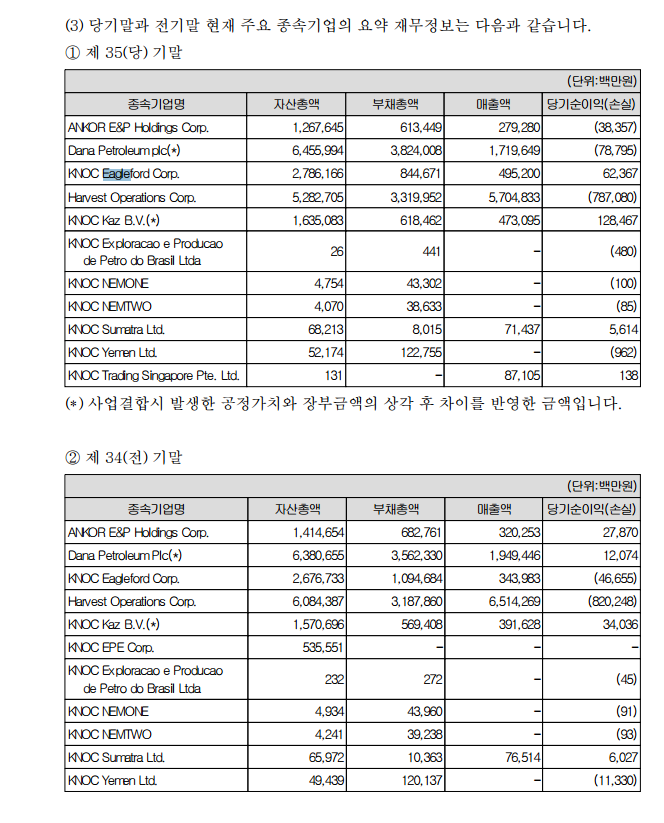 (3) 당기말과 전기말 현재 주요 종속기업의 요약 재무정보는 다음과 같습니다.

① 제 35(당) 기말

(단위:백만원)

| 종속기업명 | 자산총액 | 부채총액 | 매출액 | 당기순이익(손실) |
|---|---|---|---|---|
| ANKOR E&P Holdings Corp. | 1,267,645 | 613,449 | 279,280 | (38,357) |
| Dana Petroleum plc(*) | 6,455,994 | 3,824,008 | 1,719,649 | (78,795) |
| KNOC Eagleford Corp. | 2,786,166 | 844,671 | 495,200 | 62,367 |
| Harvest Operations Corp. | 5,282,705 | 3,319,952 | 5,704,833 | (787,080) |
| KNOC Kaz B.V.(*) | 1,635,083 | 618,462 | 473,095 | 128,467 |
| KNOC Exploracao e Producao de Petro do Brasil Ltda | 26 | 441 | - | (480) |
| KNOC NEMONE | 4,754 | 43,302 | - | (100) |
| KNOC NEMTWO | 4,070 | 38,633 | - | (85) |
| KNOC Sumatra Ltd. | 68,213 | 8,015 | 71,437 | 5,614 |
| KNOC Yemen Ltd. | 52,174 | 122,755 | - | (962) |
| KNOC Trading Singapore Pte. Ltd. | 131 | - | 87,105 | 138 |

(*) 사업결합시 발생한 공정가치와 장부금액의 상각 후 차이를 반영한 금액입니다.

② 제 34(전) 기말

(단위:백만원)

| 종속기업명 | 자산총액 | 부채총액 | 매출액 | 당기순이익(손실) |
|---|---|---|---|---|
| ANKOR E&P Holdings Corp. | 1,414,654 | 682,761 | 320,253 | 27,870 |
| Dana Petroleum Plc(*) | 6,380,655 | 3,562,330 | 1,949,446 | 12,074 |
| KNOC Eagleford Corp. | 2,676,733 | 1,094,684 | 343,983 | (46,655) |
| Harvest Operations Corp. | 6,084,387 | 3,187,860 | 6,514,269 | (820,248) |
| KNOC Kaz B.V.(*) | 1,570,696 | 569,408 | 391,628 | 34,036 |
| KNOC EPE Corp. | 535,551 | - | - | - |
| KNOC Exploracao e Producao de Petro do Brasil Ltda | 232 | 272 | - | (45) |
| KNOC NEMONE | 4,934 | 43,960 | - | (91) |
| KNOC NEMTWO | 4,241 | 39,238 | - | (93) |
| KNOC Sumatra Ltd. | 65,972 | 10,363 | 76,514 | 6,027 |
| KNOC Yemen Ltd. | 49,439 | 120,137 | - | (11,330) |